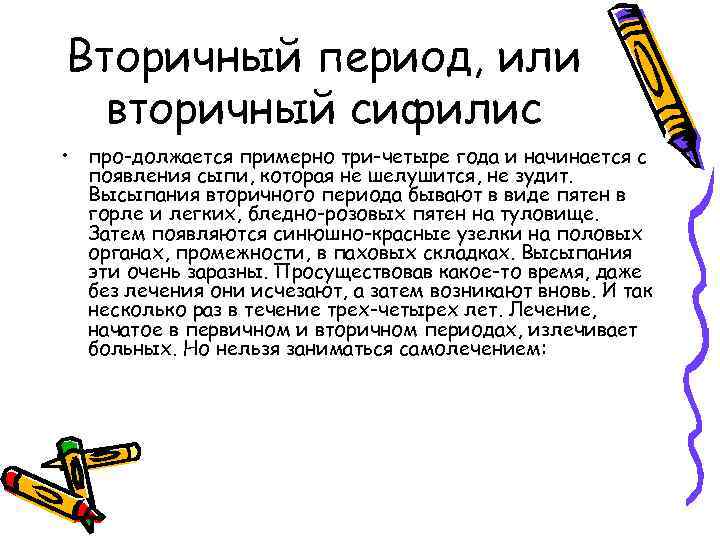 Вторичный период, или вторичный сифилис

• про-должается примерно три-четыре года и начинается с появления сыпи, которая не шелушится, не зудит. Высыпания вторичного периода бывают в виде пятен в горле и легких, бледно-розовых пятен на туловище. Затем появляются синюшно-красные узелки на половых органах, промежности, в паховых складках. Высыпания эти очень заразны. Просуществовав какое-то время, даже без лечения они исчезают, а затем возникают вновь. И так несколько раз в течение трех-четырех лет. Лечение, начатое в первичном и вторичном периодах, излечивает больных. Но нельзя заниматься самолечением: